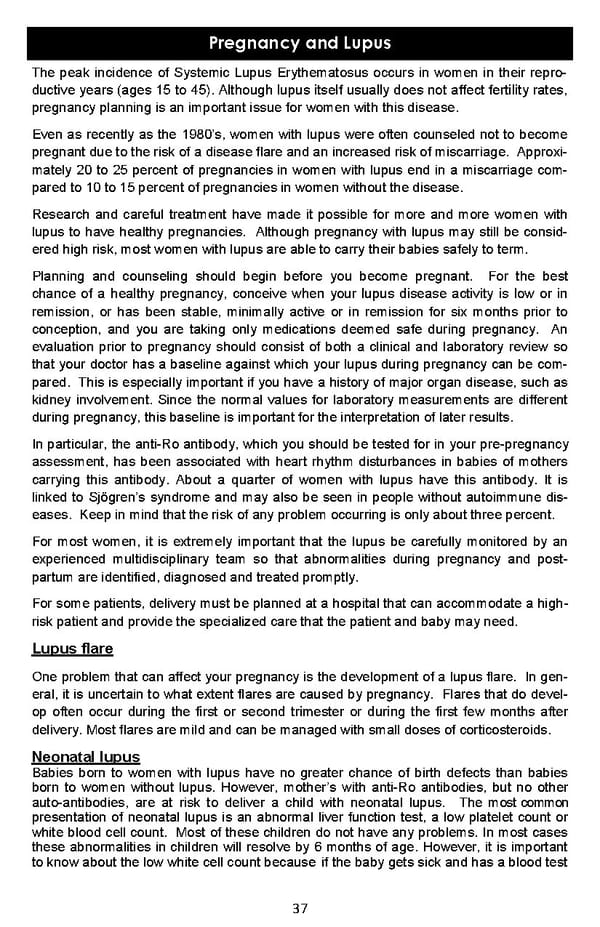 Pregnancy and Lupus

The peak incidence of Systemic Lupus Erythematosus occurs in women in their reproductive years (ages 15 to 45). Although lupus itself usually does not affect fertility rates, pregnancy planning is an important issue for women with this disease.

Even as recently as the 1980's, women with lupus were often counseled not to become pregnant due to the risk of a disease flare and an increased risk of miscarriage. Approximately 20 to 25 percent of pregnancies in women with lupus end in a miscarriage compared to 10 to 15 percent of pregnancies in women without the disease.

Research and careful treatment have made it possible for more and more women with lupus to have healthy pregnancies. Although pregnancy with lupus may still be considered high risk, most women with lupus are able to carry their babies safely to term.

Planning and counseling should begin before you become pregnant. For the best chance of a healthy pregnancy, conceive when your lupus disease activity is low or in remission, or has been stable, minimally active or in remission for six months prior to conception, and you are taking only medications deemed safe during pregnancy. An evaluation prior to pregnancy should consist of both a clinical and laboratory review so that your doctor has a baseline against which your lupus during pregnancy can be compared. This is especially important if you have a history of major organ disease, such as kidney involvement. Since the normal values for laboratory measurements are different during pregnancy, this baseline is important for the interpretation of later results.

In particular, the anti-Ro antibody, which you should be tested for in your pre-pregnancy assessment, has been associated with heart rhythm disturbances in babies of mothers carrying this antibody. About a quarter of women with lupus have this antibody. It is linked to Sjögren's syndrome and may also be seen in people without autoimmune diseases. Keep in mind that the risk of any problem occurring is only about three percent.

For most women, it is extremely important that the lupus be carefully monitored by an experienced multidisciplinary team so that abnormalities during pregnancy and postpartum are identified, diagnosed and treated promptly.

For some patients, delivery must be planned at a hospital that can accommodate a high-risk patient and provide the specialized care that the patient and baby may need.

Lupus flare

One problem that can affect your pregnancy is the development of a lupus flare. In general, it is uncertain to what extent flares are caused by pregnancy. Flares that do develop often occur during the first or second trimester or during the first few months after delivery. Most flares are mild and can be managed with small doses of corticosteroids.

Neonatal lupus
Babies born to women with lupus have no greater chance of birth defects than babies born to women without lupus. However, mother's with anti-Ro antibodies, but no other auto-antibodies, are at risk to deliver a child with neonatal lupus. The most common presentation of neonatal lupus is an abnormal liver function test, a low platelet count or white blood cell count. Most of these children do not have any problems. In most cases these abnormalities in children will resolve by 6 months of age. However, it is important to know about the low white cell count because if the baby gets sick and has a blood test

37